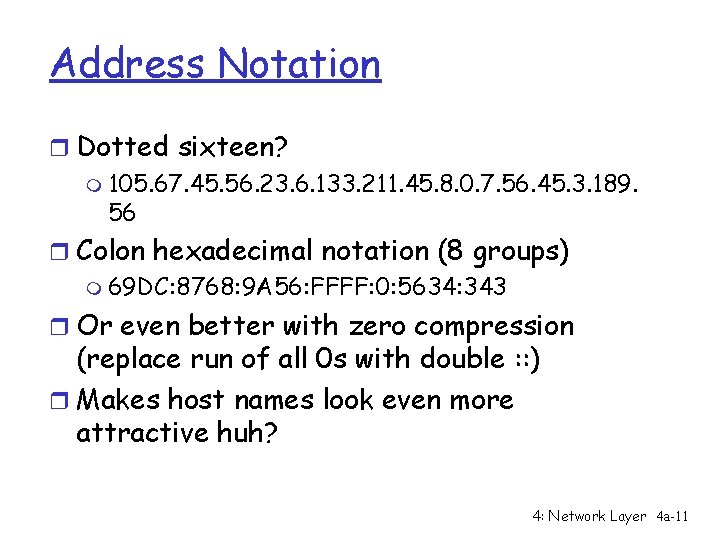 Address Notation

Dotted sixteen?

105.67.45.56.23.6.133.211.45.8.0.7.56.45.3.189.56

Colon hexadecimal notation (8 groups)

69DC:8768:9A56:FFFF:0:5634:343

Or even better with zero compression (replace run of all 0s with double ::)

Makes host names look even more attractive huh?

4: Network Layer 4a-11